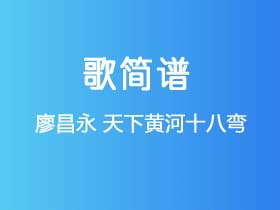 歌简谱

廖昌永 天下黄河十八弯